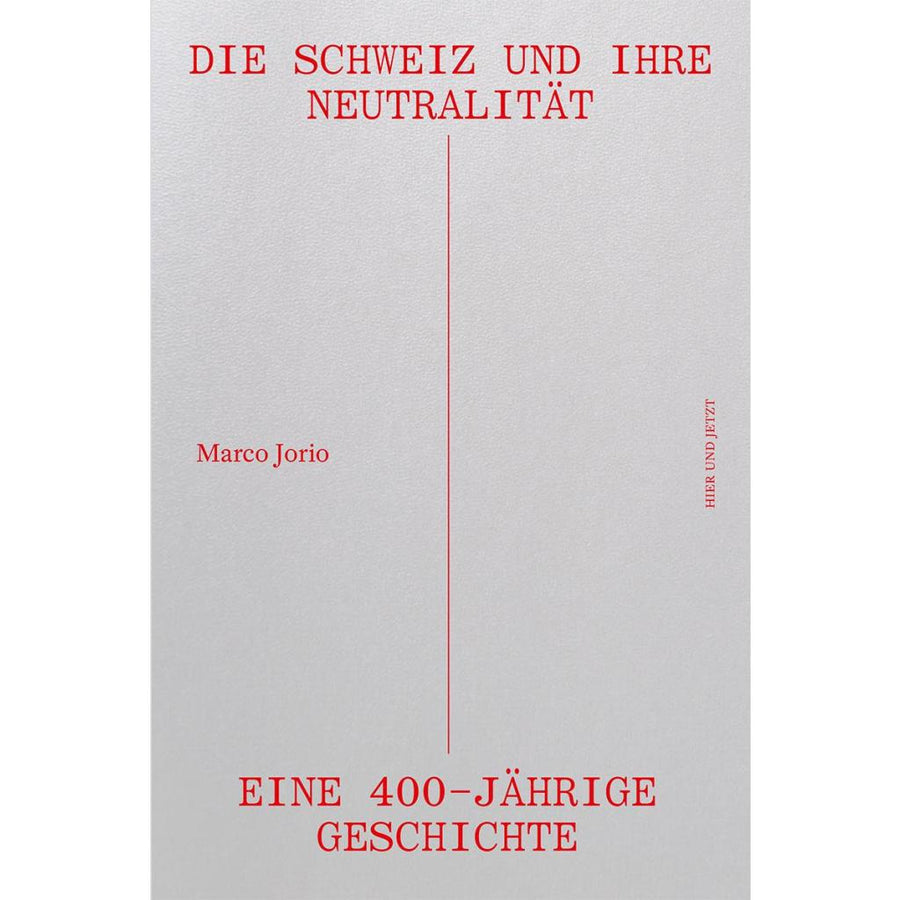 DIE SCHWEIZ UND IHRE NEUTRALITÄT

Marco Jorio

HIER UND JETZT

EINE 400-JÄHRIGE GESCHICHTE